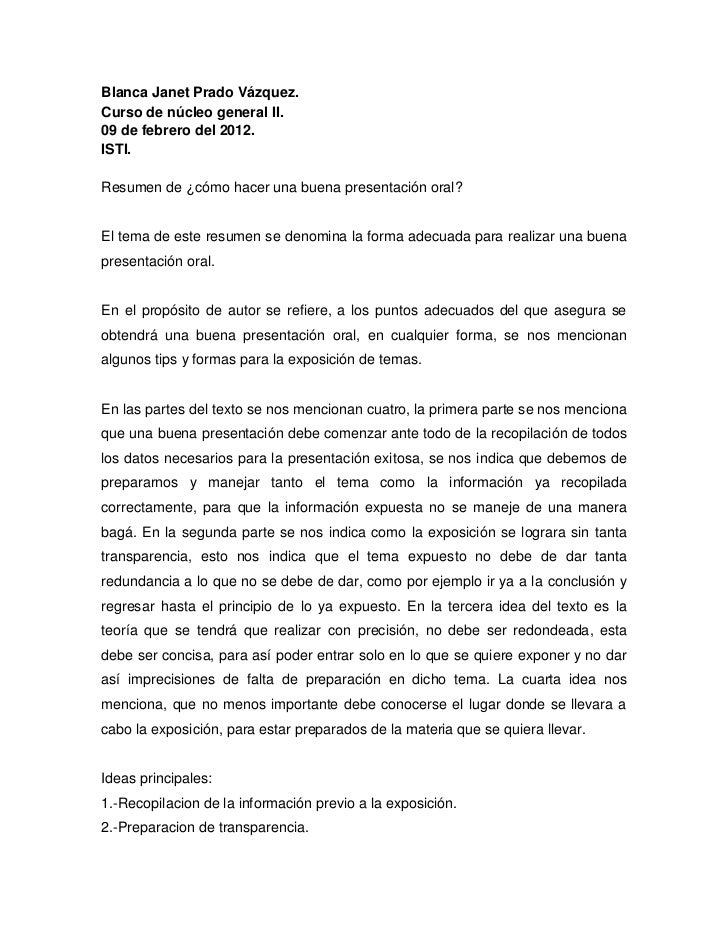 Blanca Janet Prado Vázquez.
Curso de núcleo general II.
09 de febrero del 2012.
ISTI.

Resumen de ¿cómo hacer una buena presentación oral?

El tema de este resumen se denomina la forma adecuada para realizar una buena presentación oral.

En el propósito de autor se refiere, a los puntos adecuados del que asegura se obtendrá una buena presentación oral, en cualquier forma, se nos mencionan algunos tips y formas para la exposición de temas.

En las partes del texto se nos mencionan cuatro, la primera parte se nos menciona que una buena presentación debe comenzar ante todo de la recopilación de todos los datos necesarios para la presentación exitosa, se nos indica que debemos de prepararnos y manejar tanto el tema como la información ya recopilada correctamente, para que la información expuesta no se maneje de una manera bagá. En la segunda parte se nos indica como la exposición se lograra sin tanta transparencia, esto nos indica que el tema expuesto no debe de dar tanta redundancia a lo que no se debe de dar, como por ejemplo ir ya a la conclusión y regresar hasta el principio de lo ya expuesto. En la tercera idea del texto es la teoría que se tendrá que realizar con precisión, no debe ser redondeada, esta debe ser concisa, para así poder entrar solo en lo que se quiere exponer y no dar así imprecisiones de falta de preparación en dicho tema. La cuarta idea nos menciona, que no menos importante debe conocerse el lugar donde se llevara a cabo la exposición, para estar preparados de la materia que se quiera llevar.

Ideas principales:
1.-Recopilacion de la información previo a la exposición.
2.-Preparacion de transparencia.